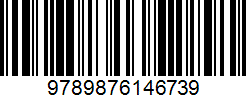 9789876146739